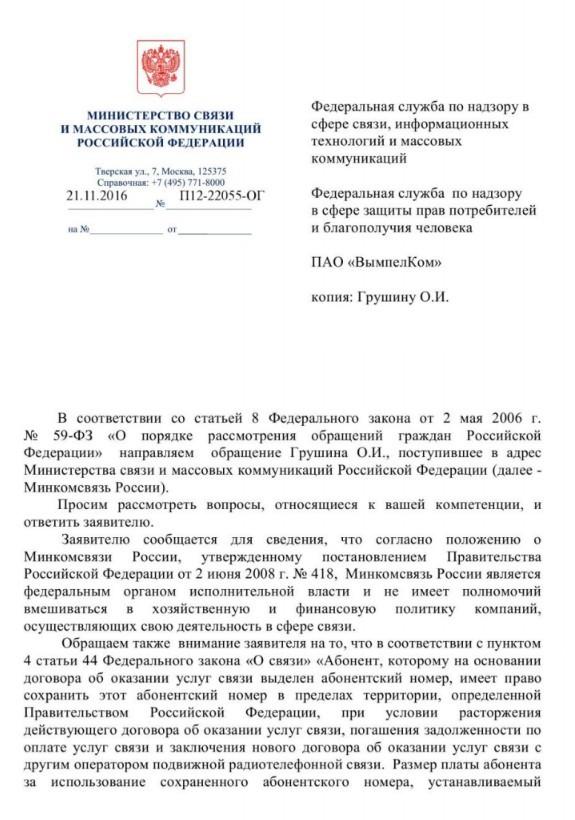 МИНИСТЕРСТВО СВЯЗИ
И МАССОВЫХ КОММУНИКАЦИЙ
РОССИЙСКОЙ ФЕДЕРАЦИИ

Тверская ул., 7, Москва, 125375
Справочная: +7 (495) 771-8000

21.11.2016 № П12-22055-ОГ

на № от

Федеральная служба по надзору в сфере связи, информационных технологий и массовых коммуникаций

Федеральная служба по надзору в сфере защиты прав потребителей и благополучия человека

ПАО «ВымпелКом»

копия: Грушину О.И.

В соответствии со статьей 8 Федерального закона от 2 мая 2006 г. № 59-ФЗ «О порядке рассмотрения обращений граждан Российской Федерации» направляем обращение Грушина О.И., поступившее в адрес Министерства связи и массовых коммуникаций Российской Федерации (далее - Минкомсвязь России).

Просим рассмотреть вопросы, относящиеся к вашей компетенции, и ответить заявителю.

Заявителю сообщается для сведения, что согласно положению о Минкомсвязи России, утвержденному постановлением Правительства Российской Федерации от 2 июня 2008 г. № 418, Минкомсвязь России является федеральным органом исполнительной власти и не имеет полномочий вмешиваться в хозяйственную и финансовую политику компаний, осуществляющих свою деятельность в сфере связи.

Обращаем также внимание заявителя на то, что в соответствии с пунктом 4 статьи 44 Федерального закона «О связи» «Абонент, которому на основании договора об оказании услуг связи выделен абонентский номер, имеет право сохранить этот абонентский номер в пределах территории, определенной Правительством Российской Федерации, при условии расторжения действующего договора об оказании услуг связи, погашения задолженности по оплате услуг связи и заключения нового договора об оказании услуг связи с другим оператором подвижной радиотелефонной связи. Размер платы абонента за использование сохраненного абонентского номера, устанавливаемый